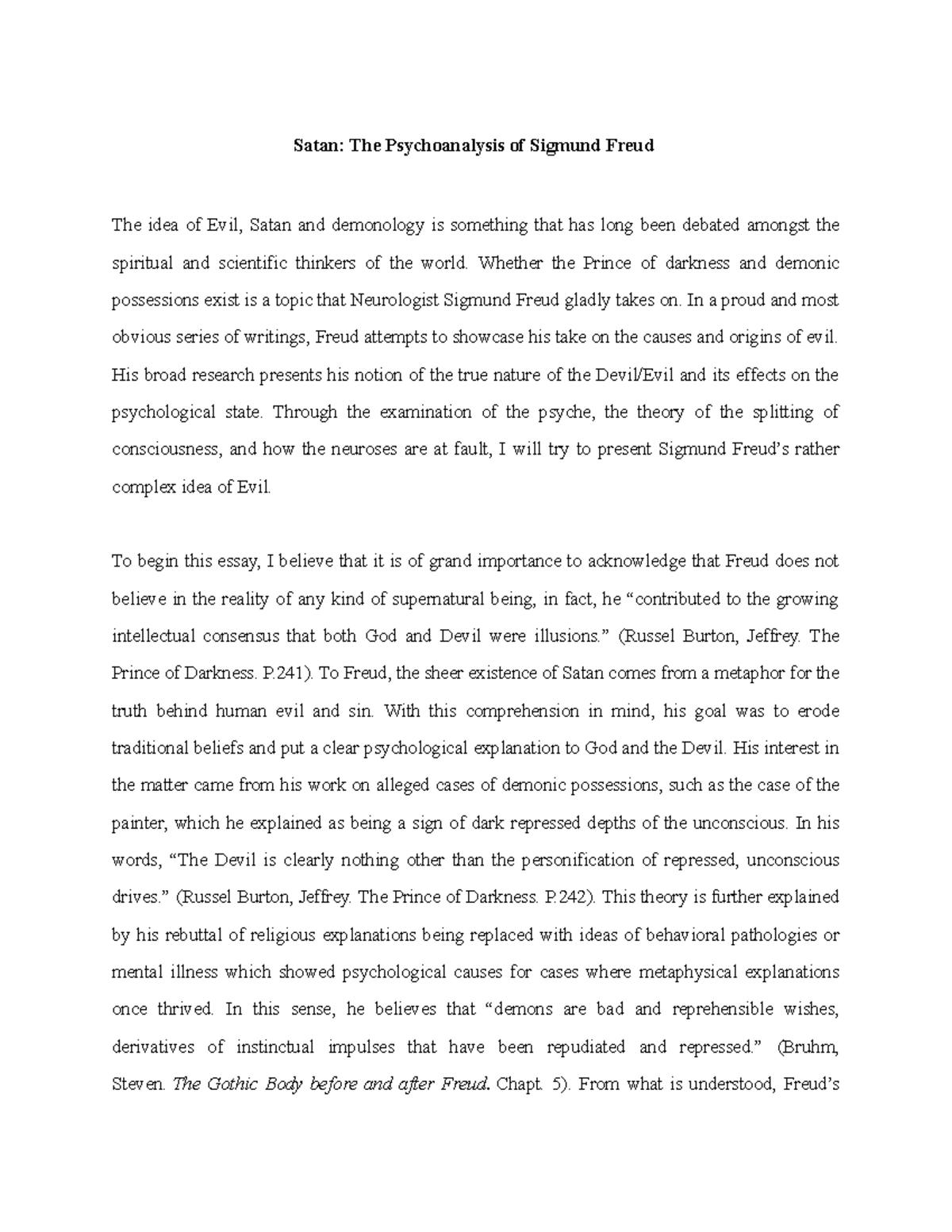 Satan: The Psychoanalysis of Sigmund Freud

The idea of Evil, Satan and demonology is something that has long been debated amongst the spiritual and scientific thinkers of the world. Whether the Prince of darkness and demonic possessions exist is a topic that Neurologist Sigmund Freud gladly takes on. In a proud and most obvious series of writings, Freud attempts to showcase his take on the causes and origins of evil. His broad research presents his notion of the true nature of the Devil/Evil and its effects on the psychological state. Through the examination of the psyche, the theory of the splitting of consciousness, and how the neuroses are at fault, I will try to present Sigmund Freud's rather complex idea of Evil.

To begin this essay, I believe that it is of grand importance to acknowledge that Freud does not believe in the reality of any kind of supernatural being, in fact, he "contributed to the growing intellectual consensus that both God and Devil were illusions." (Russel Burton, Jeffrey. The Prince of Darkness. P.241). To Freud, the sheer existence of Satan comes from a metaphor for the truth behind human evil and sin. With this comprehension in mind, his goal was to erode traditional beliefs and put a clear psychological explanation to God and the Devil. His interest in the matter came from his work on alleged cases of demonic possessions, such as the case of the painter, which he explained as being a sign of dark repressed depths of the unconscious. In his words, "The Devil is clearly nothing other than the personification of repressed, unconscious drives." (Russel Burton, Jeffrey. The Prince of Darkness. P.242). This theory is further explained by his rebuttal of religious explanations being replaced with ideas of behavioral pathologies or mental illness which showed psychological causes for cases where metaphysical explanations once thrived. In this sense, he believes that "demons are bad and reprehensible wishes, derivatives of instinctual impulses that have been repudiated and repressed." (Bruhm, Steven. The Gothic Body before and after Freud. Chapt. 5). From what is understood, Freud's